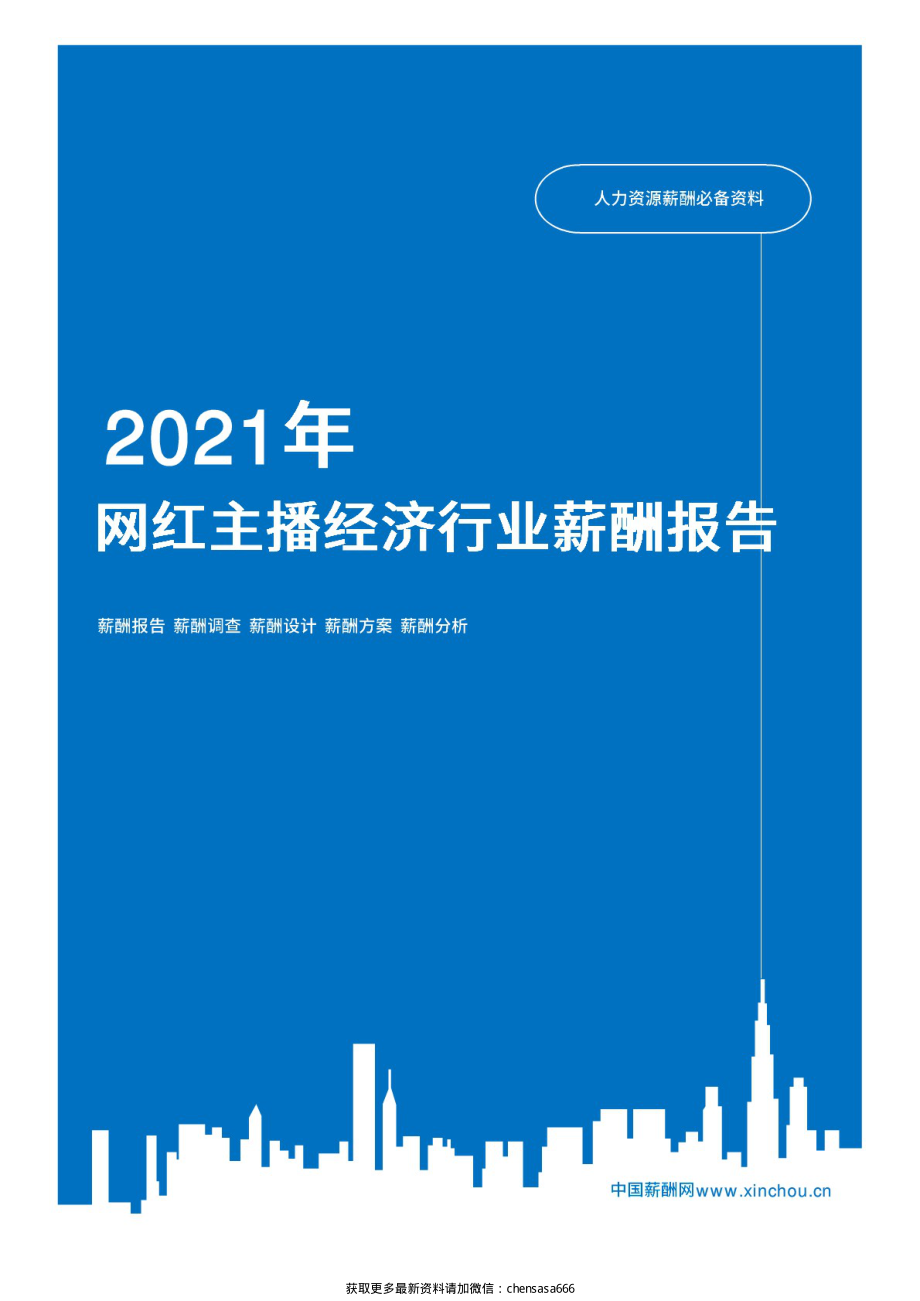 人力资源薪酬必备资料

2021年

网红主播经济行业薪酬报告

薪酬报告 薪酬调查 薪酬设计 薪酬方案 薪酬分析

中国薪酬网www.xinchou.cn

获取更多最新资料请加微信：chensasa666